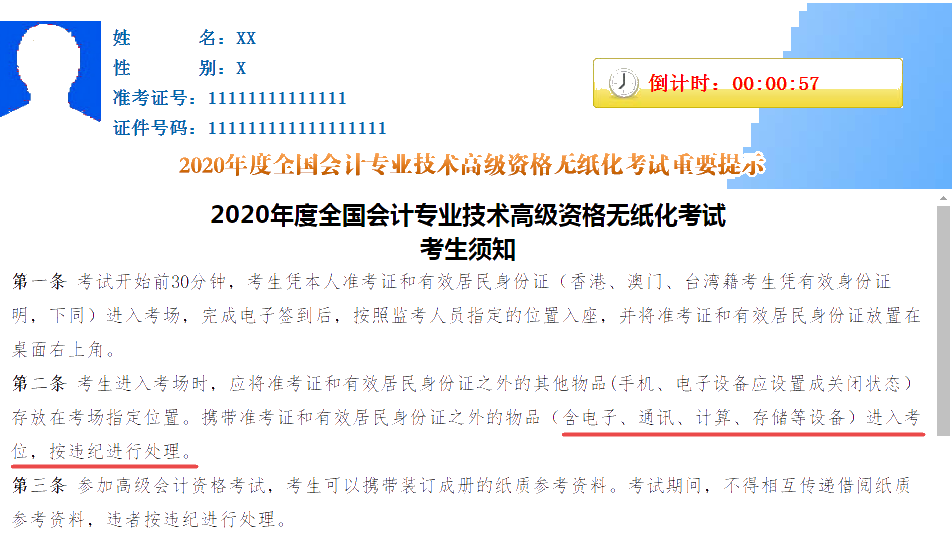 姓　　名：XX
性　　别：X
准考证号：11111111111111
证件号码：111111111111111111

倒计时：00:00:57

2020年度全国会计专业技术高级资格无纸化考试重要提示

2020年度全国会计专业技术高级资格无纸化考试
考生须知

第一条 考试开始前30分钟，考生凭本人准考证和有效居民身份证（香港、澳门、台湾籍考生凭有效身份证明，下同）进入考场，完成电子签到后，按照监考人员指定的位置入座，并将准考证和有效居民身份证放置在桌面右上角。

第二条 考生进入考场时，应将准考证和有效居民身份证之外的其他物品(手机、电子设备应设置成关闭状态）存放在考场指定位置。携带准考证和有效居民身份证之外的物品（含电子、通讯、计算、存储等设备）进入考位，按违纪进行处理。

第三条 参加高级会计资格考试，考生可以携带装订成册的纸质参考资料。考试期间，不得相互传递借阅纸质参考资料，违者按违纪进行处理。